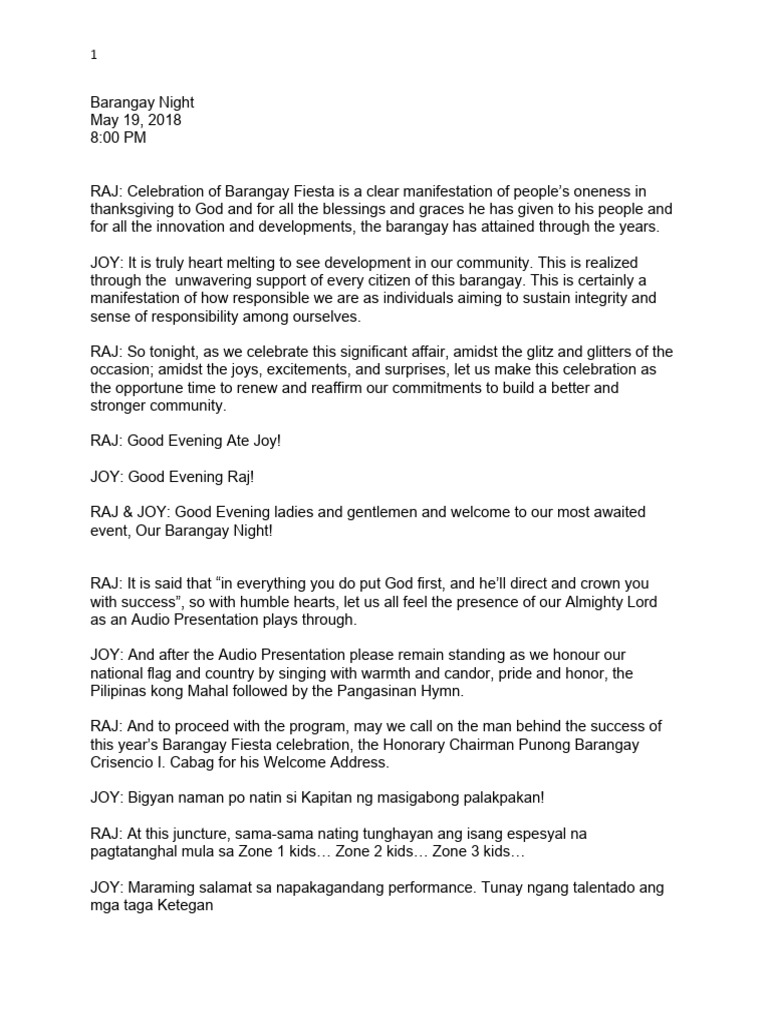 1

Barangay Night
May 19, 2018
8:00 PM

RAJ: Celebration of Barangay Fiesta is a clear manifestation of people's oneness in thanksgiving to God and for all the blessings and graces he has given to his people and for all the innovation and developments, the barangay has attained through the years.

JOY: It is truly heart melting to see development in our community. This is realized through the unwavering support of every citizen of this barangay. This is certainly a manifestation of how responsible we are as individuals aiming to sustain integrity and sense of responsibility among ourselves.

RAJ: So tonight, as we celebrate this significant affair, amidst the glitz and glitters of the occasion; amidst the joys, excitements, and surprises, let us make this celebration as the opportune time to renew and reaffirm our commitments to build a better and stronger community.

RAJ: Good Evening Ate Joy!

JOY: Good Evening Raj!

RAJ & JOY: Good Evening ladies and gentlemen and welcome to our most awaited event, Our Barangay Night!

RAJ: It is said that "in everything you do put God first, and he'll direct and crown you with success", so with humble hearts, let us all feel the presence of our Almighty Lord as an Audio Presentation plays through.

JOY: And after the Audio Presentation please remain standing as we honour our national flag and country by singing with warmth and candor, pride and honor, the Pilipinas kong Mahal followed by the Pangasinan Hymn.

RAJ: And to proceed with the program, may we call on the man behind the success of this year's Barangay Fiesta celebration, the Honorary Chairman Punong Barangay Crisencio I. Cabag for his Welcome Address.

JOY: Bigyan naman po natin si Kapitan ng masigabong palakpakan!

RAJ: At this juncture, sama-sama nating tunghayan ang isang espesyal na pagtatanghal mula sa Zone 1 kids… Zone 2 kids… Zone 3 kids…

JOY: Maraming salamat sa napakagandang performance. Tunay ngang talentado ang mga taga Ketegan